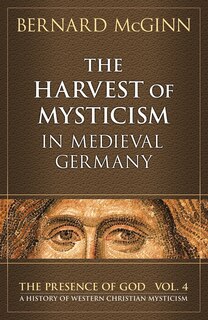 BERNARD McGINN

THE HARVEST OF MYSTICISM IN MEDIEVAL GERMANY

THE PRESENCE OF GOD VOL. 4
A HISTORY OF WESTERN CHRISTIAN MYSTICISM